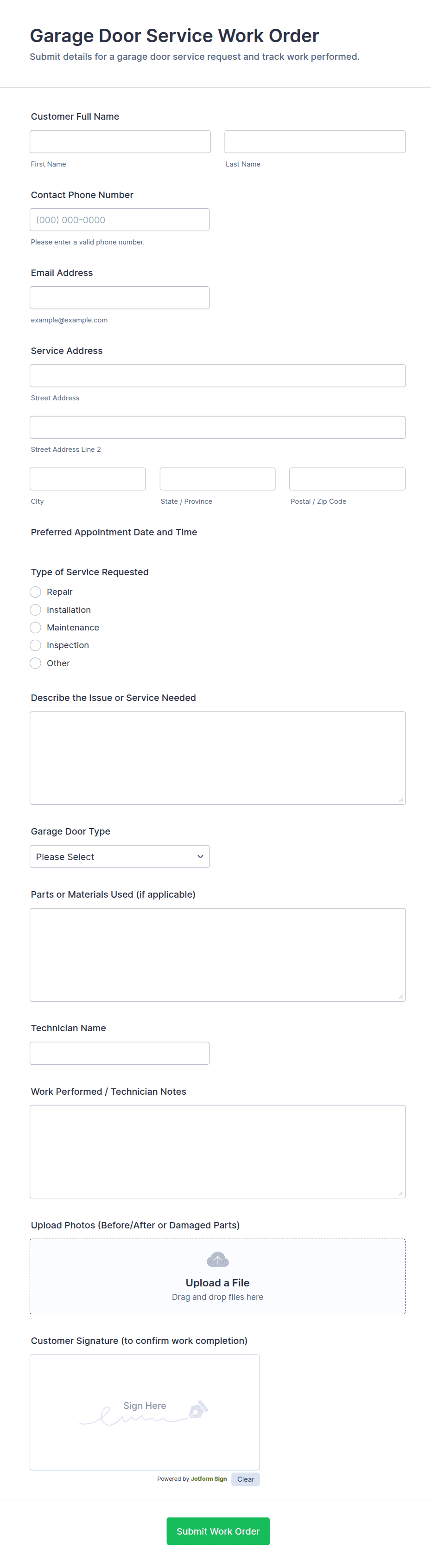 Garage Door Service Work Order
Submit details for a garage door service request and track work performed.

Customer Full Name

First Name

Last Name

Contact Phone Number

(000) 000-0000

Please enter a valid phone number.

Email Address

example@example.com

Service Address

Street Address

Street Address Line 2

City

State / Province

Postal / Zip Code

Preferred Appointment Date and Time

Type of Service Requested

Repair
Installation
Maintenance
Inspection
Other

Describe the Issue or Service Needed

Garage Door Type

Please Select

Parts or Materials Used (if applicable)

Technician Name

Work Performed / Technician Notes

Upload Photos (Before/After or Damaged Parts)

Upload a File
Drag and drop files here

Customer Signature (to confirm work completion)

Sign Here

Powered by Jotform Sign Clear

Submit Work Order